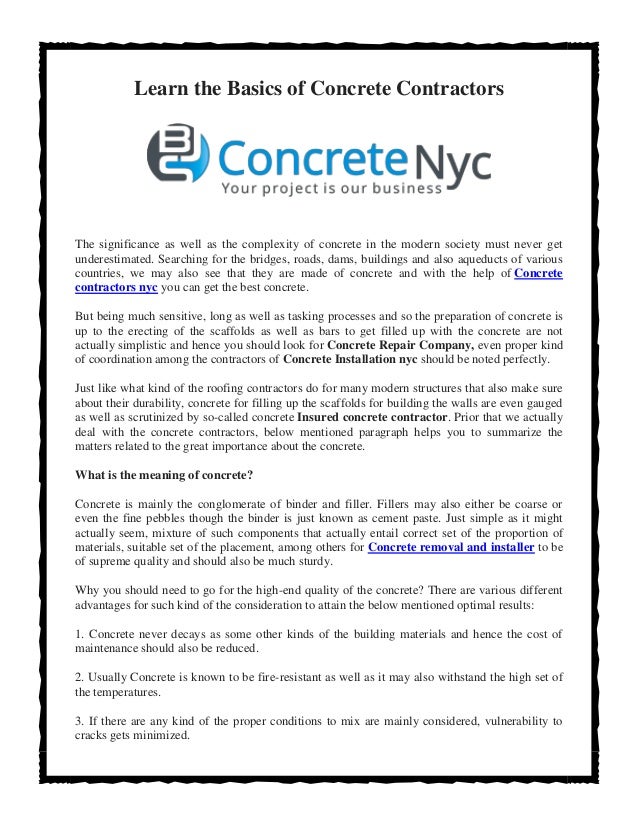 Learn the Basics of Concrete Contractors

Concrete Nyc
Your project is our business

The significance as well as the complexity of concrete in the modern society must never get underestimated. Searching for the bridges, roads, dams, buildings and also aqueducts of various countries, we may also see that they are made of concrete and with the help of Concrete contractors nyc you can get the best concrete.

But being much sensitive, long as well as tasking processes and so the preparation of concrete is up to the erecting of the scaffolds as well as bars to get filled up with the concrete are not actually simplistic and hence you should look for Concrete Repair Company, even proper kind of coordination among the contractors of Concrete Installation nyc should be noted perfectly.

Just like what kind of the roofing contractors do for many modern structures that also make sure about their durability, concrete for filling up the scaffolds for building the walls are even gauged as well as scrutinized by so-called concrete Insured concrete contractor. Prior that we actually deal with the concrete contractors, below mentioned paragraph helps you to summarize the matters related to the great importance about the concrete.

What is the meaning of concrete?

Concrete is mainly the conglomerate of binder and filler. Fillers may also either be coarse or even the fine pebbles though the binder is just known as cement paste. Just simple as it might actually seem, mixture of such components that actually entail correct set of the proportion of materials, suitable set of the placement, among others for Concrete removal and installer to be of supreme quality and should also be much sturdy.

Why you should need to go for the high-end quality of the concrete? There are various different advantages for such kind of the consideration to attain the below mentioned optimal results:

1. Concrete never decays as some other kinds of the building materials and hence the cost of maintenance should also be reduced.

2. Usually Concrete is known to be fire-resistant as well as it may also withstand the high set of the temperatures.

3. If there are any kind of the proper conditions to mix are mainly considered, vulnerability to cracks gets minimized.